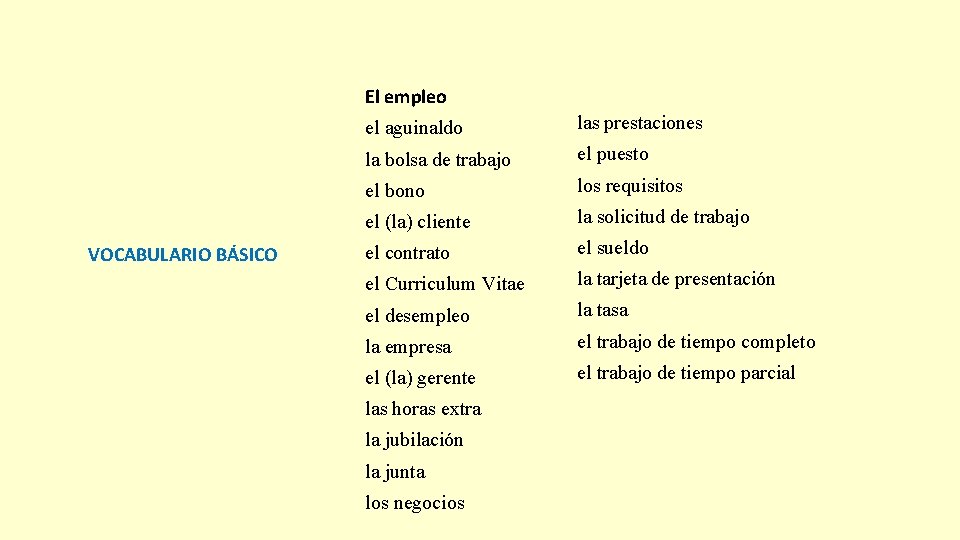 VOCABULARIO BÁSICO

El empleo

el aguinaldo
la bolsa de trabajo
el bono
el (la) cliente
el contrato
el Curriculum Vitae
el desempleo
la empresa
el (la) gerente
las horas extra
la jubilación
la junta
los negocios

las prestaciones
el puesto
los requisitos
la solicitud de trabajo
el sueldo
la tarjeta de presentación
la tasa
el trabajo de tiempo completo
el trabajo de tiempo parcial